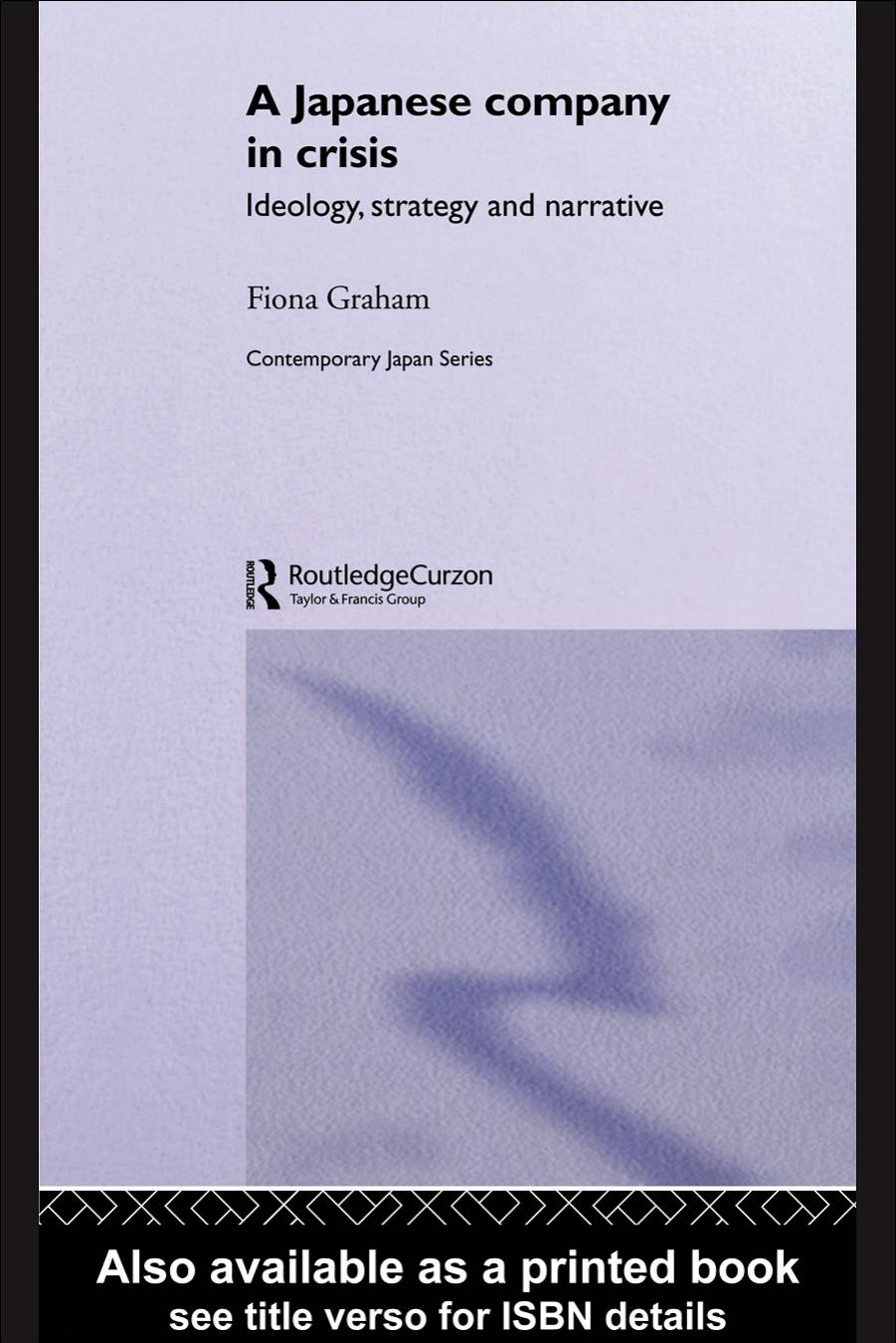 A Japanese company in crisis

Ideology, strategy and narrative

Fiona Graham

Contemporary Japan Series

ROUTLEDGE RoutledgeCurzon
Taylor & Francis Group

Also available as a printed book
see title verso for ISBN details